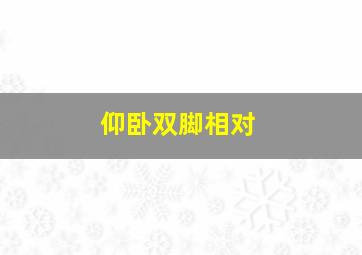 仰卧双脚相对